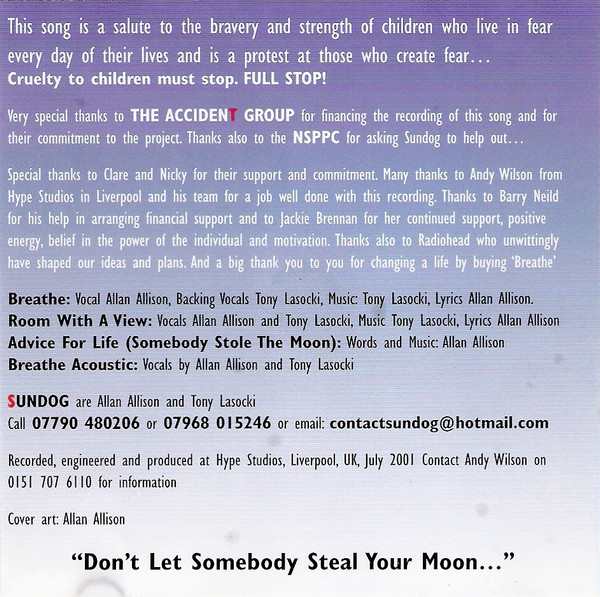 This song is a salute to the bravery and strength of children who live in fear every day of their lives and is a protest at those who create fear…
Cruelty to children must stop. FULL STOP!

Very special thanks to THE ACCIDENT GROUP for financing the recording of this song and for their commitment to the project. Thanks also to the NSPPC for asking Sundog to help out…

Special thanks to Clare and Nicky for their support and commitment. Many thanks to Andy Wilson from Hype Studios in Liverpool and his team for a job well done with this recording. Thanks to Barry Neild for his help in arranging financial support and to Jackie Brennan for her continued support, positive energy, belief in the power of the individual and motivation. Thanks also to Radiohead who unwittingly have shaped our ideas and plans. And a big thank you to you for changing a life by buying 'Breathe'

Breathe: Vocal Allan Allison, Backing Vocals Tony Lasocki, Music: Tony Lasocki, Lyrics Allan Allison.
Room With A View: Vocals Allan Allison and Tony Lasocki, Music Tony Lasocki, Lyrics Allan Allison
Advice For Life (Somebody Stole The Moon): Words and Music: Allan Allison
Breathe Acoustic: Vocals by Allan Allison and Tony Lasocki

SUNDOG are Allan Allison and Tony Lasocki
Call 07790 480206 or 07968 015246 or email: contactsundog@hotmail.com

Recorded, engineered and produced at Hype Studios, Liverpool, UK, July 2001 Contact Andy Wilson on 0151 707 6110 for information

Cover art: Allan Allison

"Don't Let Somebody Steal Your Moon…"